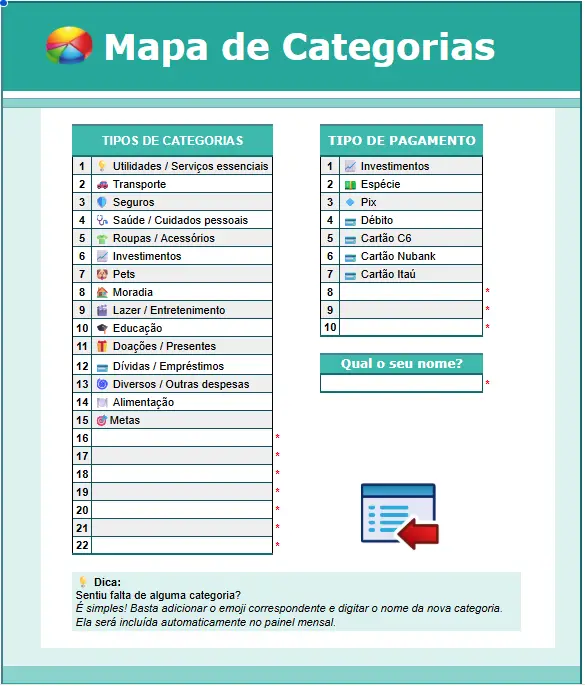 Mapa de Categorias

| TIPOS DE CATEGORIAS | |
|---|---|
| 1 | Utilidades / Serviços essenciais |
| 2 | Transporte |
| 3 | Seguros |
| 4 | Saúde / Cuidados pessoais |
| 5 | Roupas / Acessórios |
| 6 | Investimentos |
| 7 | Pets |
| 8 | Moradia |
| 9 | Lazer / Entretenimento |
| 10 | Educação |
| 11 | Doações / Presentes |
| 12 | Dívidas / Empréstimos |
| 13 | Diversos / Outras despesas |
| 14 | Alimentação |
| 15 | Metas |
| 16 | * |
| 17 | * |
| 18 | * |
| 19 | * |
| 20 | * |
| 21 | * |
| 22 | * |

| TIPO DE PAGAMENTO | |
|---|---|
| 1 | Investimentos |
| 2 | Espécie |
| 3 | Pix |
| 4 | Débito |
| 5 | Cartão C6 |
| 6 | Cartão Nubank |
| 7 | Cartão Itaú |
| 8 | * |
| 9 | * |
| 10 | * |

Qual o seu nome?
*

Dica:
Sentiu falta de alguma categoria?
É simples! Basta adicionar o emoji correspondente e digitar o nome da nova categoria.
Ela será incluída automaticamente no painel mensal.